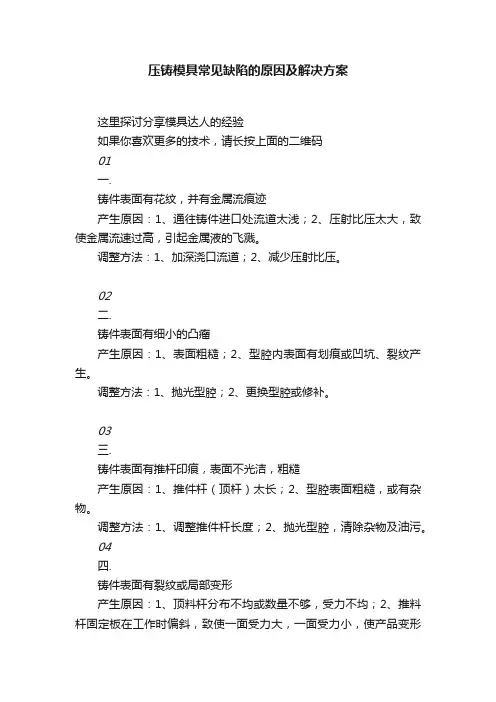 压铸模具常见缺陷的原因及解决方案

这里探讨分享模具达人的经验

如果你喜欢更多的技术，请长按上面的二维码

01

一.

铸件表面有花纹，并有金属流痕迹

产生原因：1、通往铸件进口处流道太浅；2、压射比压太大，致使金属流速过高，引起金属液的飞溅。

调整方法：1、加深浇口流道；2、减少压射比压。

02

二.

铸件表面有细小的凸瘤

产生原因：1、表面粗糙；2、型腔内表面有划痕或凹坑、裂纹产生。

调整方法：1、抛光型腔；2、更换型腔或修补。

03

三.

铸件表面有推杆印痕，表面不光洁，粗糙

产生原因：1、推件杆（顶杆）太长；2、型腔表面粗糙，或有杂物。

调整方法：1、调整推件杆长度；2、抛光型腔，清除杂物及油污。

04

四.

铸件表面有裂纹或局部变形

产生原因：1、顶料杆分布不均或数量不够，受力不均；2、推料杆固定板在工作时偏斜，致使一面受力大，一面受力小，使产品变形